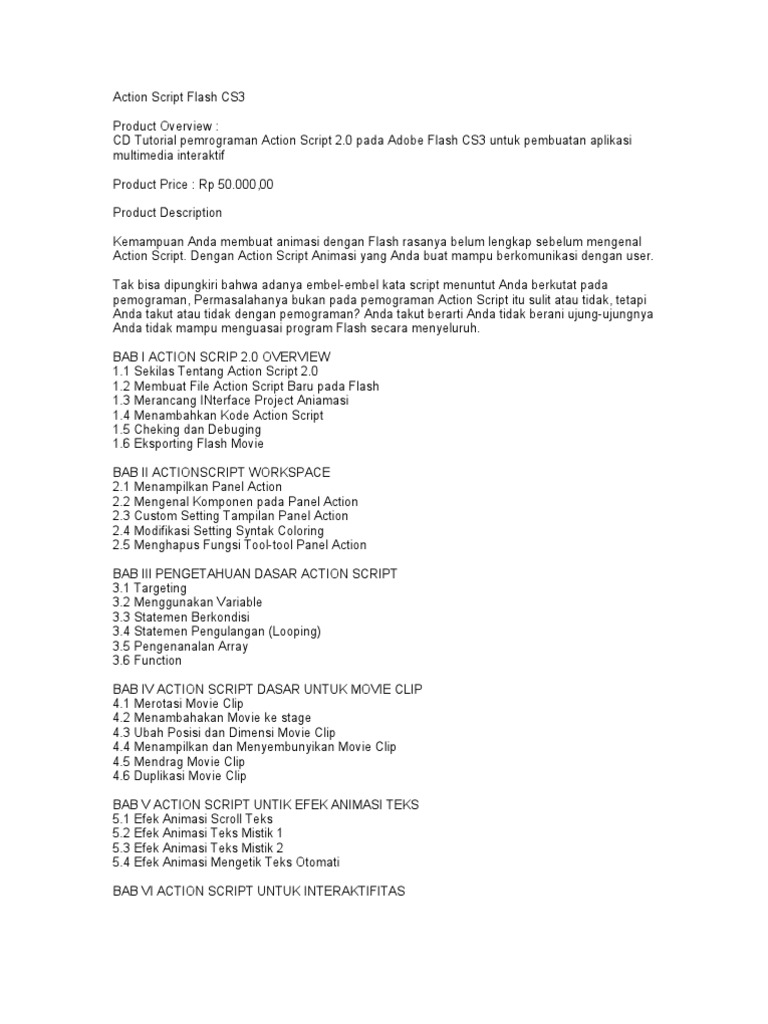 Action Script Flash CS3

Product Overview :
CD Tutorial pemrograman Action Script 2.0 pada Adobe Flash CS3 untuk pembuatan aplikasi multimedia interaktif

Product Price : Rp 50.000,00

Product Description

Kemampuan Anda membuat animasi dengan Flash rasanya belum lengkap sebelum mengenal Action Script. Dengan Action Script Animasi yang Anda buat mampu berkomunikasi dengan user.

Tak bisa dipungkiri bahwa adanya embel-embel kata script menuntut Anda berkutat pada pemograman, Permasalahanya bukan pada pemograman Action Script itu sulit atau tidak, tetapi Anda takut atau tidak dengan pemograman? Anda takut berarti Anda tidak berani ujung-ujungnya Anda tidak mampu menguasai program Flash secara menyeluruh.

BAB I ACTION SCRIP 2.0 OVERVIEW
1.1 Sekilas Tentang Action Script 2.0
1.2 Membuat File Action Script Baru pada Flash
1.3 Merancang INterface Project Aniamasi
1.4 Menambahkan Kode Action Script
1.5 Cheking dan Debuging
1.6 Eksporting Flash Movie

BAB II ACTIONSCRIPT WORKSPACE
2.1 Menampilkan Panel Action
2.2 Mengenal Komponen pada Panel Action
2.3 Custom Setting Tampilan Panel Action
2.4 Modifikasi Setting Syntak Coloring
2.5 Menghapus Fungsi Tool-tool Panel Action

BAB III PENGETAHUAN DASAR ACTION SCRIPT
3.1 Targeting
3.2 Menggunakan Variable
3.3 Statemen Berkondisi
3.4 Statemen Pengulangan (Looping)
3.5 Pengenanalan Array
3.6 Function

BAB IV ACTION SCRIPT DASAR UNTUK MOVIE CLIP
4.1 Merotasi Movie Clip
4.2 Menambahakan Movie ke stage
4.3 Ubah Posisi dan Dimensi Movie Clip
4.4 Menampilkan dan Menyembunyikan Movie Clip
4.5 Mendrag Movie Clip
4.6 Duplikasi Movie Clip

BAB V ACTION SCRIPT UNTIK EFEK ANIMASI TEKS
5.1 Efek Animasi Scroll Teks
5.2 Efek Animasi Teks Mistik 1
5.3 Efek Animasi Teks Mistik 2
5.4 Efek Animasi Mengetik Teks Otomati

BAB VI ACTION SCRIPT UNTUK INTERAKTIFITAS